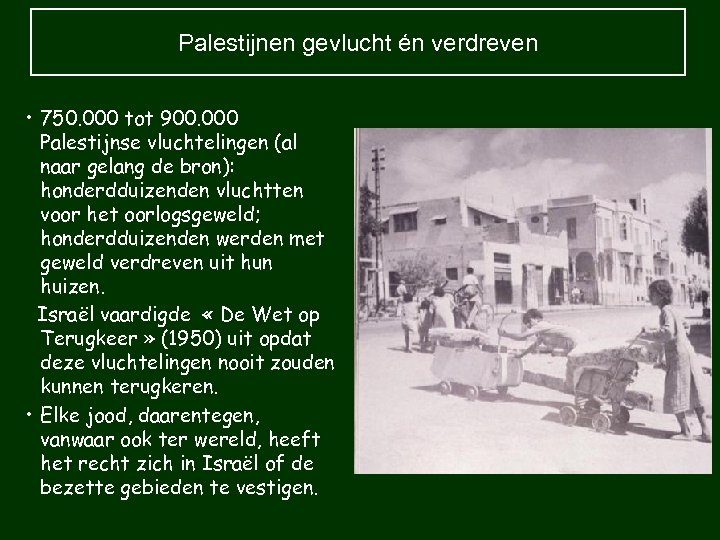 Palestijnen gevlucht én verdreven

• 750.000 tot 900.000 Palestijnse vluchtelingen (al naar gelang de bron): honderdduizenden vluchtten voor het oorlogsgeweld; honderdduizenden werden met geweld verdreven uit hun huizen.

Israël vaardigde « De Wet op Terugkeer » (1950) uit opdat deze vluchtelingen nooit zouden kunnen terugkeren.

• Elke jood, daarentegen, vanwaar ook ter wereld, heeft het recht zich in Israël of de bezette gebieden te vestigen.